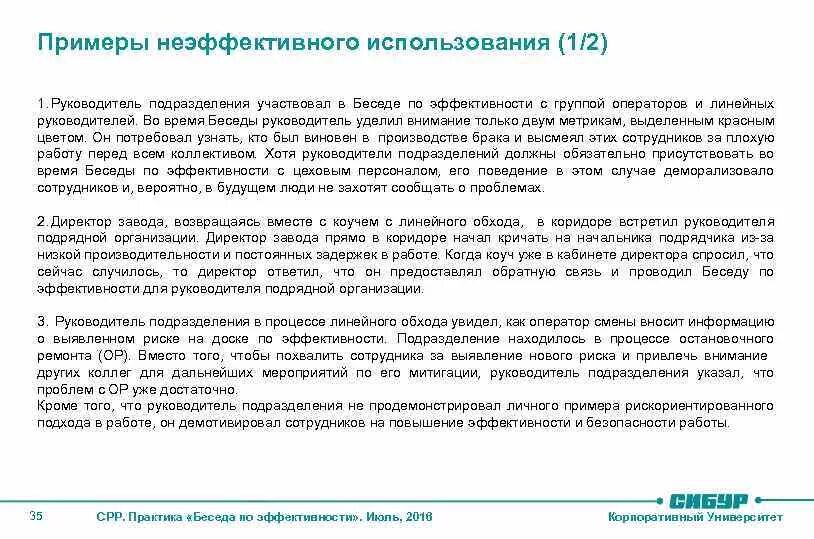 Примеры неэффективного использования (1/2)

1. Руководитель подразделения участвовал в Беседе по эффективности с группой операторов и линейных руководителей. Во время Беседы руководитель уделил внимание только двум метрикам, выделенным красным цветом. Он потребовал узнать, кто был виновен в производстве брака и высмеял этих сотрудников за плохую работу перед всем коллективом. Хотя руководители подразделений должны обязательно присутствовать во время Беседы по эффективности с цеховым персоналом, его поведение в этом случае деморализовало сотрудников и, вероятно, в будущем люди не захотят сообщать о проблемах.

2. Директор завода, возвращаясь вместе с коучем с линейного обхода, в коридоре встретил руководителя подрядной организации. Директор завода прямо в коридоре начал кричать на начальника подрядчика из-за низкой производительности и постоянных задержек в работе. Когда коуч уже в кабинете директора спросил, что сейчас случилось, то директор ответил, что он предоставлял обратную связь и проводил Беседу по эффективности для руководителя подрядной организации.

3. Руководитель подразделения в процессе линейного обхода увидел, как оператор смены вносит информацию о выявленном риске на доске по эффективности. Подразделение находилось в процессе остановочного ремонта (ОР). Вместо того, чтобы похвалить сотрудника за выявление нового риска и привлечь внимание других коллег для дальнейших мероприятий по его митигации, руководитель подразделения указал, что проблем с ОР уже достаточно.
Кроме того, что руководитель подразделения не продемонстрировал личного примера рискориентированного подхода в работе, он демотивировал сотрудников на повышение эффективности и безопасности работы.

35 СРР. Практика «Беседа по эффективности». Июль, 2016

СИБУР
Корпоративный Университет